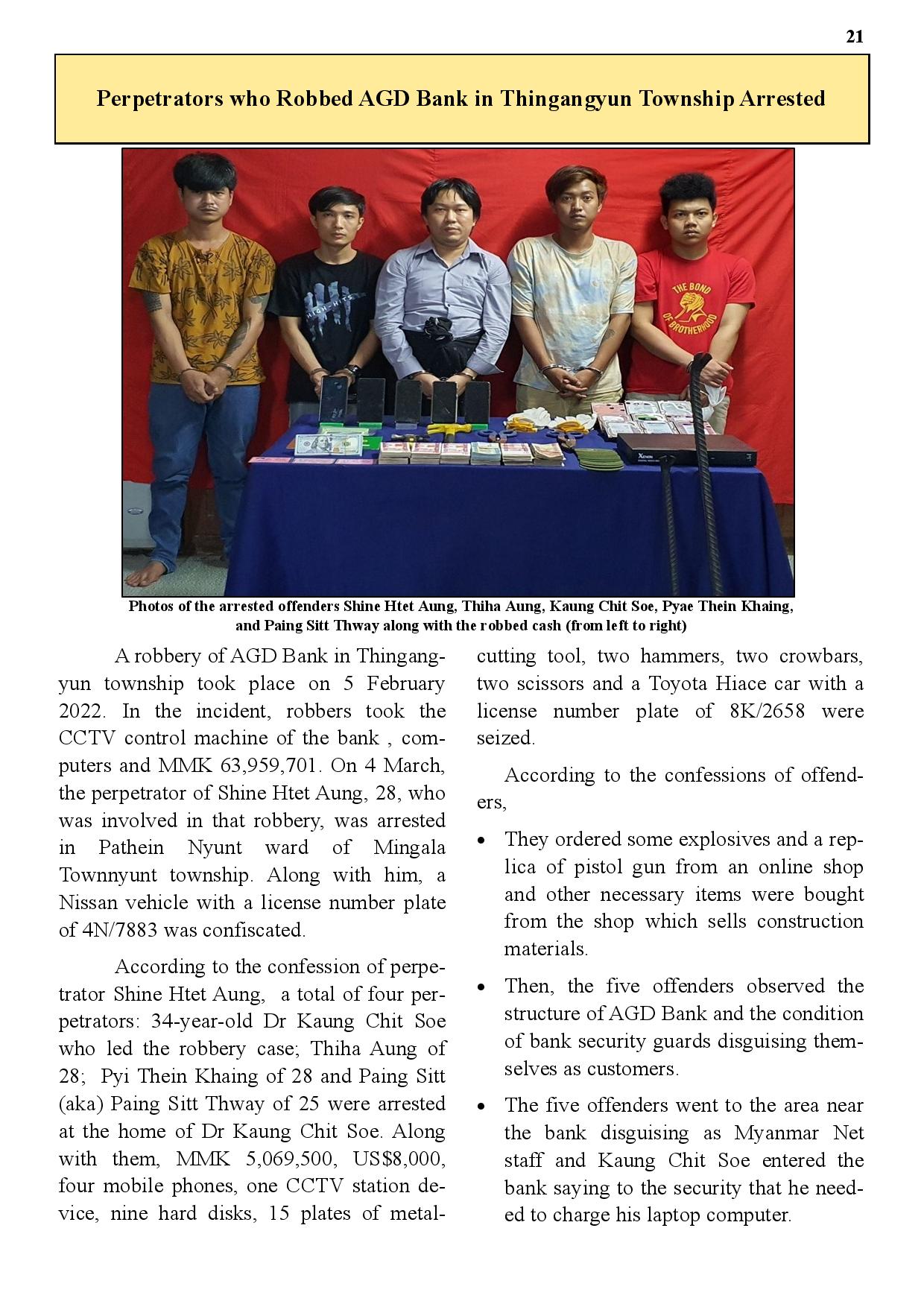 21

Perpetrators who Robbed AGD Bank in Thingangyun Township Arrested

THE BOND OF BROTHERHOOD

XENON

Photos of the arrested offenders Shine Htet Aung, Thiha Aung, Kaung Chit Soe, Pyae Thein Khaing, and Paing Sitt Thway along with the robbed cash (from left to right)

A robbery of AGD Bank in Thingangyun township took place on 5 February 2022. In the incident, robbers took the CCTV control machine of the bank , computers and MMK 63,959,701. On 4 March, the perpetrator of Shine Htet Aung, 28, who was involved in that robbery, was arrested in Pathein Nyunt ward of Mingala Townnyunt township. Along with him, a Nissan vehicle with a license number plate of 4N/7883 was confiscated.

According to the confession of perpetrator Shine Htet Aung, a total of four perpetrators: 34-year-old Dr Kaung Chit Soe who led the robbery case; Thiha Aung of 28; Pyi Thein Khaing of 28 and Paing Sitt (aka) Paing Sitt Thway of 25 were arrested at the home of Dr Kaung Chit Soe. Along with them, MMK 5,069,500, US$8,000, four mobile phones, one CCTV station device, nine hard disks, 15 plates of metal-cutting tool, two hammers, two crowbars, two scissors and a Toyota Hiace car with a license number plate of 8K/2658 were seized.

According to the confessions of offenders,

• They ordered some explosives and a replica of pistol gun from an online shop and other necessary items were bought from the shop which sells construction materials.

• Then, the five offenders observed the structure of AGD Bank and the condition of bank security guards disguising themselves as customers.

• The five offenders went to the area near the bank disguising as Myanmar Net staff and Kaung Chit Soe entered the bank saying to the security that he needed to charge his laptop computer.